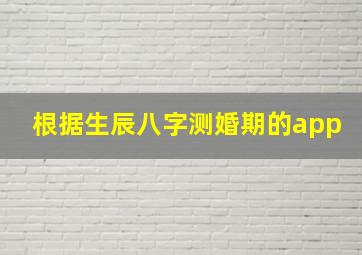 根据生辰八字测婚期的app